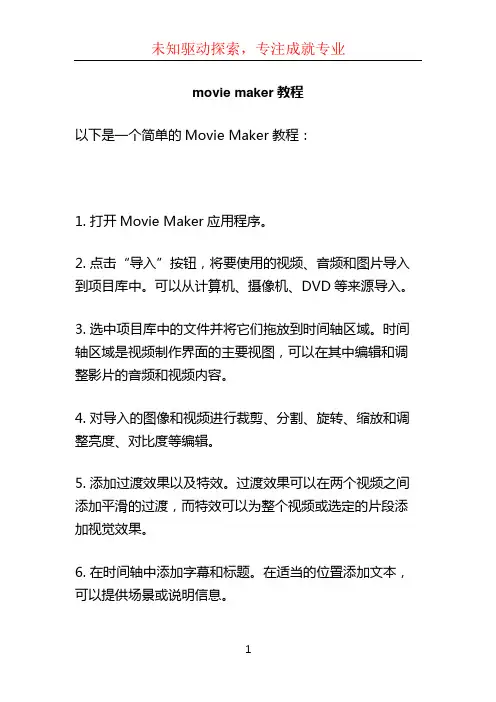 未知驱动探索，专注成就专业

movie maker 教程

以下是一个简单的 Movie Maker 教程：

1. 打开 Movie Maker 应用程序。

2. 点击“导入”按钮，将要使用的视频、音频和图片导入到项目库中。可以从计算机、摄像机、DVD 等来源导入。

3. 选中项目库中的文件并将它们拖放到时间轴区域。时间轴区域是视频制作界面的主要视图，可以在其中编辑和调整影片的音频和视频内容。

4. 对导入的图像和视频进行裁剪、分割、旋转、缩放和调整亮度、对比度等编辑。

5. 添加过渡效果以及特效。过渡效果可以在两个视频之间添加平滑的过渡，而特效可以为整个视频或选定的片段添加视觉效果。

6. 在时间轴中添加字幕和标题。在适当的位置添加文本，可以提供场景或说明信息。

1